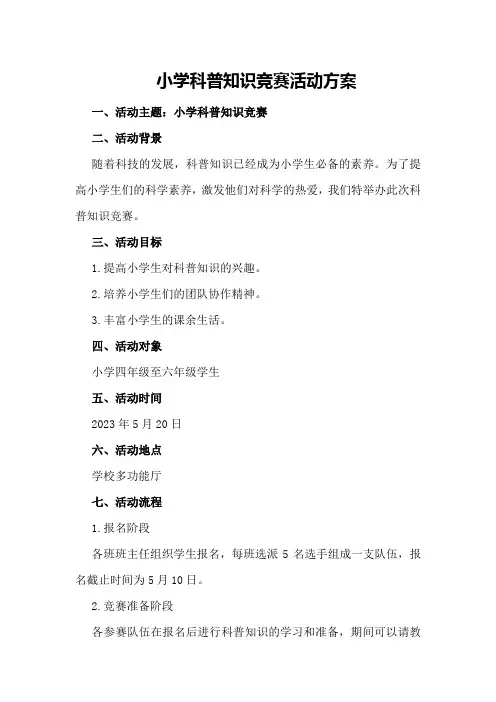 小学科普知识竞赛活动方案

一、活动主题：小学科普知识竞赛

二、活动背景

随着科技的发展，科普知识已经成为小学生必备的素养。为了提高小学生们的科学素养，激发他们对科学的热爱，我们特举办此次科普知识竞赛。

三、活动目标

1.提高小学生对科普知识的兴趣。

2.培养小学生们的团队协作精神。

3.丰富小学生的课余生活。

四、活动对象

小学四年级至六年级学生

五、活动时间

2023年5月20日

六、活动地点

学校多功能厅

七、活动流程

1.报名阶段

各班班主任组织学生报名，每班选派5名选手组成一支队伍，报名截止时间为5月10日。

2.竞赛准备阶段

各参赛队伍在报名后进行科普知识的学习和准备，期间可以请教